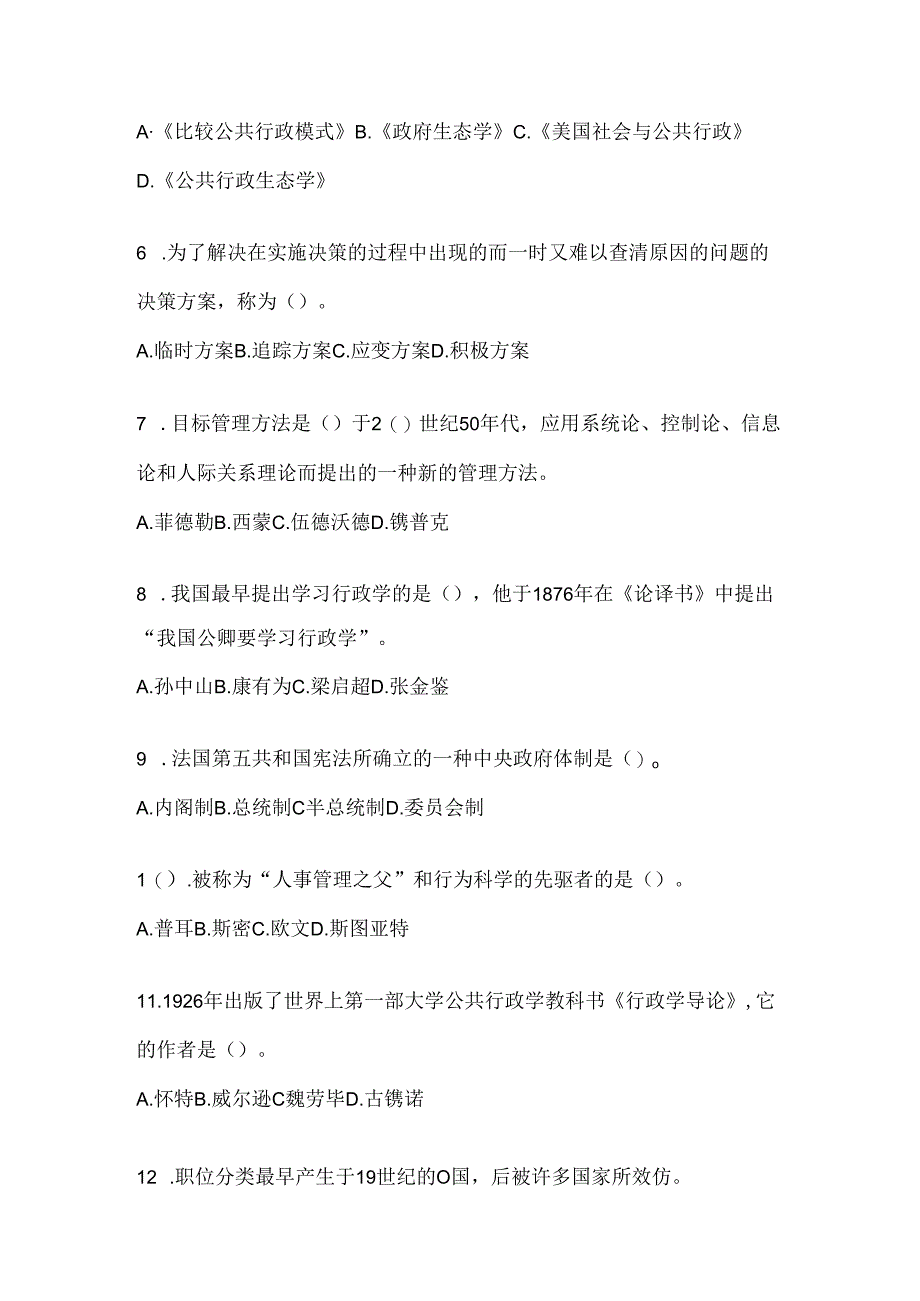 A·《比较公共行政模式》B.《政府生态学》C.《美国社会与公共行政》

D.《公共行政生态学》

6 .为了解决在实施决策的过程中出现的而一时又难以查清原因的问题的决策方案，称为（）。

A.临时方案B.追踪方案C.应变方案D.积极方案

7 .目标管理方法是（）于2（）世纪50年代，应用系统论、控制论、信息论和人际关系理论而提出的一种新的管理方法。

A.菲德勒B.西蒙C.伍德沃德D.镌普克

8 .我国最早提出学习行政学的是（），他于1876年在《论译书》中提出“我国公卿要学习行政学”。

A.孙中山B.康有为C.梁启超D.张金鉴

9 .法国第五共和国宪法所确立的一种中央政府体制是（）。

A.内阁制B.总统制C半总统制D.委员会制

1（）.被称为“人事管理之父”和行为科学的先驱者的是（）。

A.普耳B.斯密C.欧文D.斯图亚特

11.1926年出版了世界上第一部大学公共行政学教科书《行政学导论》,它的作者是（）。

A.怀特B.威尔逊C魏劳毕D.古镌诺

12 .职位分类最早产生于19世纪的O国，后被许多国家所效仿。